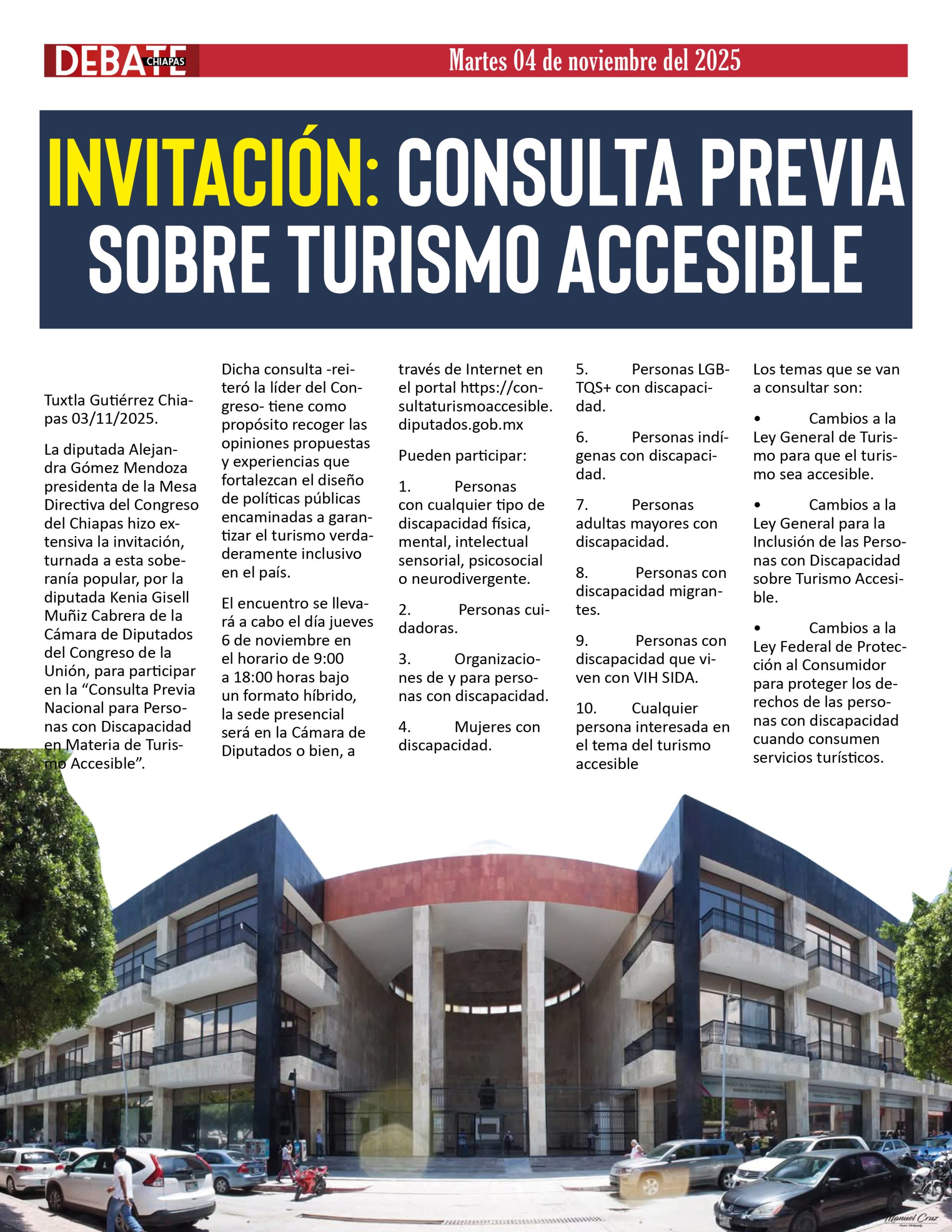 DEBATE CHIAPAS

Martes 04 de noviembre del 2025

INVITACIÓN: CONSULTA PREVIA SOBRE TURISMO ACCESIBLE

Tuxtla Gutiérrez Chiapas 03/11/2025.

La diputada Alejandra Gómez Mendoza presidenta de la Mesa Directiva del Congreso del Chiapas hizo extensiva la invitación, turnada a esta soberanía popular, por la diputada Kenia Gisell Muñiz Cabrera de la Cámara de Diputados del Congreso de la Unión, para participar en la “Consulta Previa Nacional para Personas con Discapacidad en Materia de Turismo Accesible”.

Dicha consulta -reiteró la líder del Congreso- tiene como propósito recoger las opiniones propuestas y experiencias que fortalezcan el diseño de políticas públicas encaminadas a garantizar el turismo verdaderamente inclusivo en el país.

El encuentro se llevará a cabo el día jueves 6 de noviembre en el horario de 9:00 a 18:00 horas bajo un formato híbrido, la sede presencial será en la Cámara de Diputados o bien, a través de Internet en el portal https://consultaturismoaccesible.diputados.gob.mx

Pueden participar:

1. Personas con cualquier tipo de discapacidad física, mental, intelectual sensorial, psicosocial o neurodivergente.

2. Personas cuidadoras.

3. Organizaciones de y para personas con discapacidad.

4. Mujeres con discapacidad.

5. Personas LGBTQS+ con discapacidad.

6. Personas indígenas con discapacidad.

7. Personas adultas mayores con discapacidad.

8. Personas con discapacidad migrantes.

9. Personas con discapacidad que viven con VIH SIDA.

10. Cualquier persona interesada en el tema del turismo accesible

Los temas que se van a consultar son:

• Cambios a la Ley General de Turismo para que el turismo sea accesible.

• Cambios a la Ley General para la Inclusión de las Personas con Discapacidad sobre Turismo Accesible.

• Cambios a la Ley Federal de Protección al Consumidor para proteger los derechos de las personas con discapacidad cuando consumen servicios turísticos.

Manuel Cruz